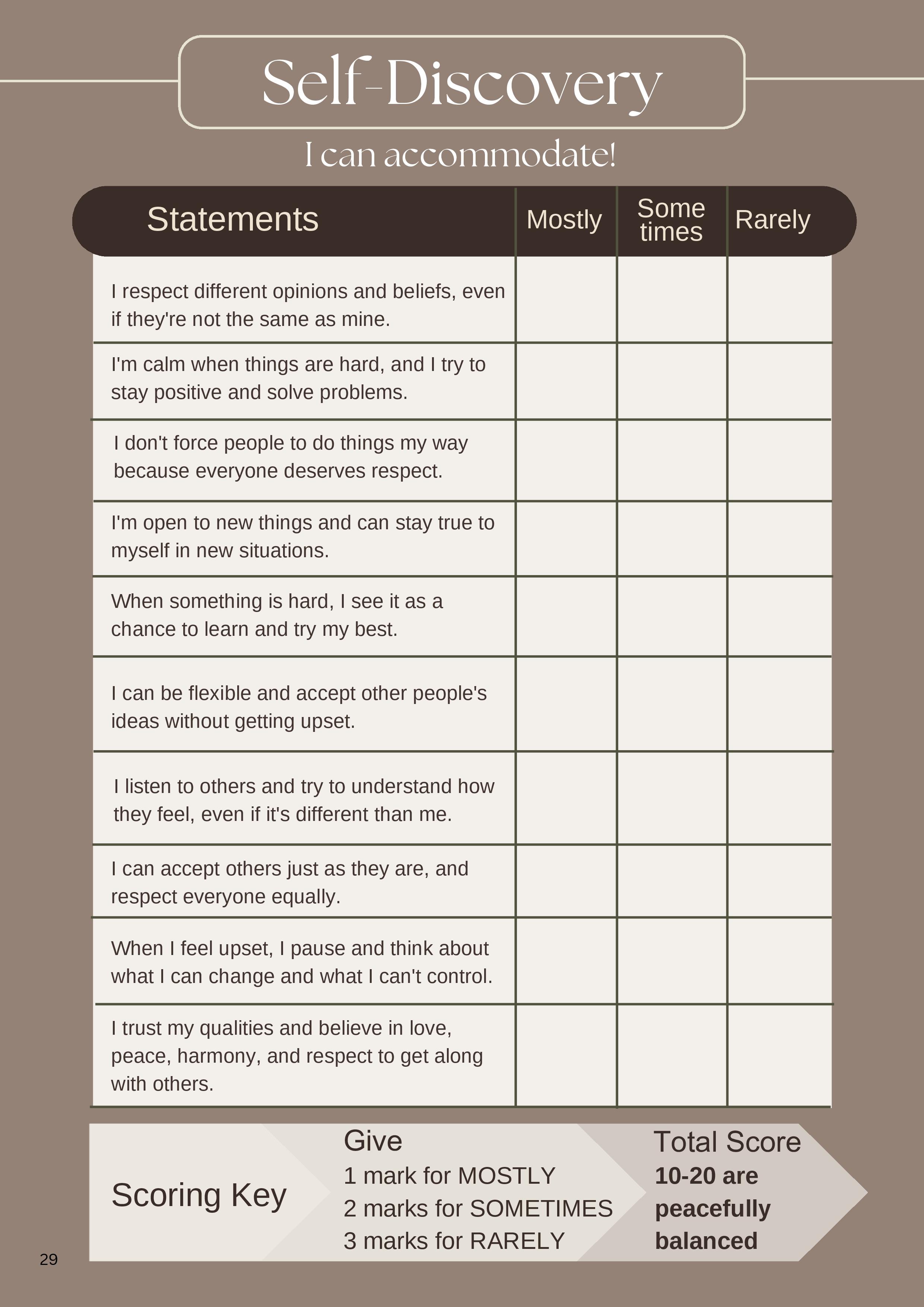 Self-Discovery

I can accommodate!

| Statements | Mostly | Some times | Rarely |
|---|---|---|---|
| I respect different opinions and beliefs, even if they're not the same as mine. | | | |
| I'm calm when things are hard, and I try to stay positive and solve problems. | | | |
| I don't force people to do things my way because everyone deserves respect. | | | |
| I'm open to new things and can stay true to myself in new situations. | | | |
| When something is hard, I see it as a chance to learn and try my best. | | | |
| I can be flexible and accept other people's ideas without getting upset. | | | |
| I listen to others and try to understand how they feel, even if it's different than me. | | | |
| I can accept others just as they are, and respect everyone equally. | | | |
| When I feel upset, I pause and think about what I can change and what I can't control. | | | |
| I trust my qualities and believe in love, peace, harmony, and respect to get along with others. | | | |

Scoring Key

Give
1 mark for MOSTLY
2 marks for SOMETIMES
3 marks for RARELY

Total Score
10-20 are peacefully balanced

29